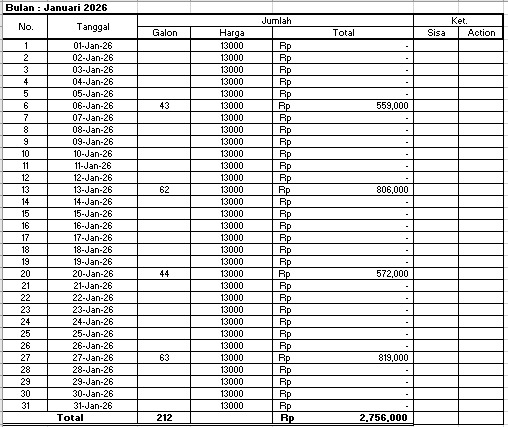 Bulan : Januari 2026

| No. | Tanggal | Jumlah | | | Ket. | |
|---|---|---|---|---|---|---|
| | | Galon | Harga | Total | Sisa | Action |
| 1 | 01-Jan-26 | | 13000 | Rp - | | |
| 2 | 02-Jan-26 | | 13000 | Rp - | | |
| 3 | 03-Jan-26 | | 13000 | Rp - | | |
| 4 | 04-Jan-26 | | 13000 | Rp - | | |
| 5 | 05-Jan-26 | | 13000 | Rp - | | |
| 6 | 06-Jan-26 | 43 | 13000 | Rp 559,000 | | |
| 7 | 07-Jan-26 | | 13000 | Rp - | | |
| 8 | 08-Jan-26 | | 13000 | Rp - | | |
| 9 | 09-Jan-26 | | 13000 | Rp - | | |
| 10 | 10-Jan-26 | | 13000 | Rp - | | |
| 11 | 11-Jan-26 | | 13000 | Rp - | | |
| 12 | 12-Jan-26 | | 13000 | Rp - | | |
| 13 | 13-Jan-26 | 62 | 13000 | Rp 806,000 | | |
| 14 | 14-Jan-26 | | 13000 | Rp - | | |
| 15 | 15-Jan-26 | | 13000 | Rp - | | |
| 16 | 16-Jan-26 | | 13000 | Rp - | | |
| 17 | 17-Jan-26 | | 13000 | Rp - | | |
| 18 | 18-Jan-26 | | 13000 | Rp - | | |
| 19 | 19-Jan-26 | | 13000 | Rp - | | |
| 20 | 20-Jan-26 | 44 | 13000 | Rp 572,000 | | |
| 21 | 21-Jan-26 | | 13000 | Rp - | | |
| 22 | 22-Jan-26 | | 13000 | Rp - | | |
| 23 | 23-Jan-26 | | 13000 | Rp - | | |
| 24 | 24-Jan-26 | | 13000 | Rp - | | |
| 25 | 25-Jan-26 | | 13000 | Rp - | | |
| 26 | 26-Jan-26 | | 13000 | Rp - | | |
| 27 | 27-Jan-26 | 63 | 13000 | Rp 819,000 | | |
| 28 | 28-Jan-26 | | 13000 | Rp - | | |
| 29 | 29-Jan-26 | | 13000 | Rp - | | |
| 30 | 30-Jan-26 | | 13000 | Rp - | | |
| 31 | 31-Jan-26 | | 13000 | Rp - | | |
| Total | | 212 | | Rp 2,756,000 | | |